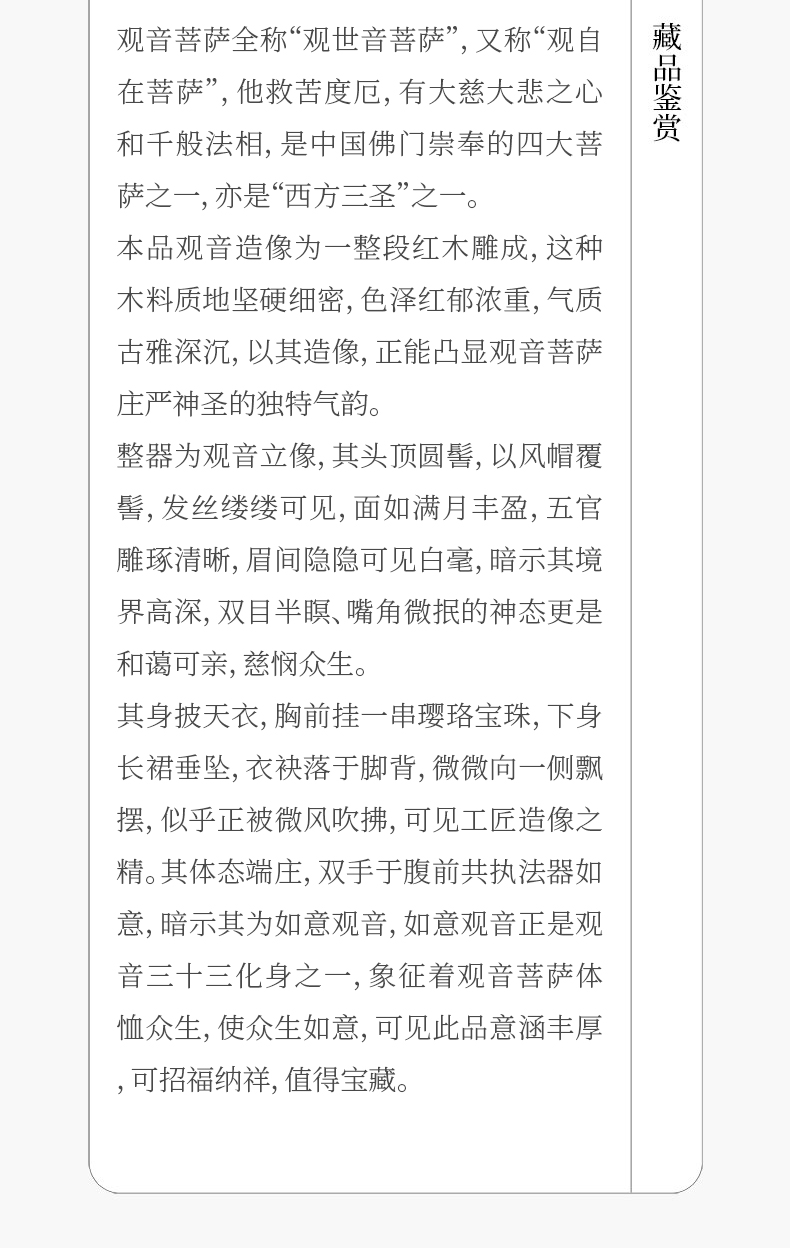 观音菩萨全称“观世音菩萨”，又称“观自在菩萨”，他救苦度厄，有大慈大悲之心和千般法相，是中国佛门崇奉的四大菩萨之一，亦是“西方三圣”之一。

本品观音造像为一整段红木雕成，这种木料质地坚硬细密，色泽红郁浓重，气质古雅深沉，以其造像，正能凸显观音菩萨庄严神圣的独特气韵。

整器为观音立像，其头顶圆髻，以风帽覆髻，发丝缕缕可见，面如满月丰盈，五官雕琢清晰，眉间隐隐可见白毫，暗示其境界高深，双目半瞑、嘴角微抿的神态更是和蔼可亲，慈悯众生。

其身披天衣，胸前挂一串璎珞宝珠，下身长裙垂坠，衣袂落于脚背，微微向一侧飘摆，似乎正被微风吹拂，可见工匠造像之精。其体态端庄，双手于腹前共执法器如意，暗示其为如意观音，如意观音正是观音三十三化身之一，象征着观音菩萨体恤众生，使众生如意，可见此品意涵丰厚，可招福纳祥，值得宝藏。

藏品鉴赏